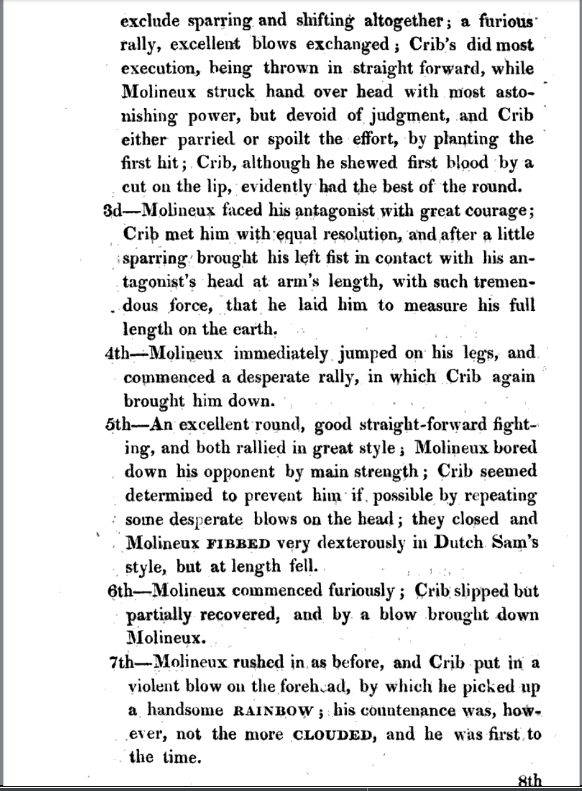 exclude sparring and shifting altogether; a furious rally, excellent blows exchanged; Crib's did most execution, being thrown in straight forward, while Molineux struck hand over head with most astonishing power, but devoid of judgment, and Crib either parried or spoilt the effort, by planting the first hit; Crib, although he shewed first blood by a cut on the lip, evidently had the best of the round.

3d—Molineux faced his antagonist with great courage; Crib met him with equal resolution, and after a little sparring brought his left fist in contact with his antagonist's head at arm's length, with such tremendous force, that he laid him to measure his full length on the earth.

4th—Molineux immediately jumped on his legs, and commenced a desperate rally, in which Crib again brought him down.

5th—An excellent round, good straight-forward fighting, and both rallied in great style; Molineux bored down his opponent by main strength; Crib seemed determined to prevent him if possible by repeating some desperate blows on the head; they closed and Molineux FIBBED very dexterously in Dutch Sam's style, but at length fell.

6th—Molineux commenced furiously; Crib slipped but partially recovered, and by a blow brought down Molineux.

7th—Molineux rushed in as before, and Crib put in a violent blow on the forehead, by which he picked up a handsome RAINBOW; his countenance was, however, not the more CLOUDED, and he was first to the time.

8th